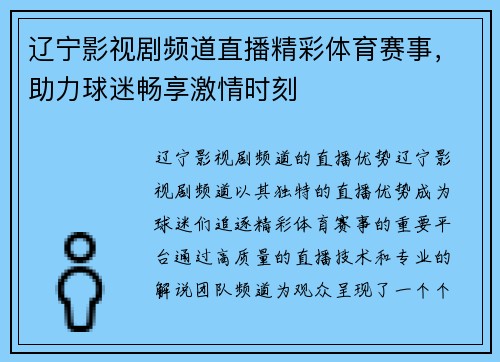 辽宁影视剧频道直播精彩体育赛事，助力球迷畅享激情时刻

辽宁影视剧频道的直播优势辽宁影视剧频道以其独特的直播优势成为球迷们追逐精彩体育赛事的重要平台通过高质量的直播技术和专业的解说团队频道为观众呈现了一个个